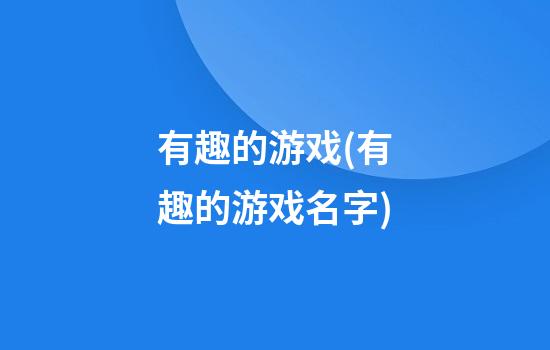 有趣的游戏(有趣的游戏名字)